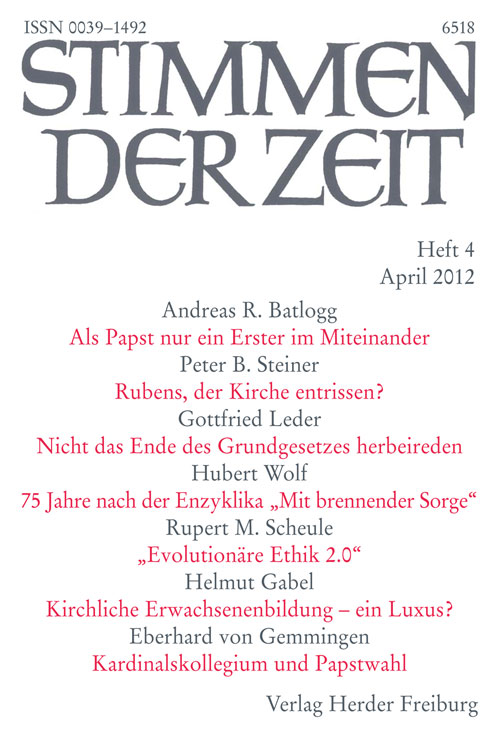 ISSN 0039–1492
6518

STIMMEN DER ZEIT

Heft 4
April 2012

Andreas R. Batlogg
Als Papst nur ein Erster im Miteinander
Peter B. Steiner
Rubens, der Kirche entrissen?
Gottfried Leder
Nicht das Ende des Grundgesetzes herbeireden
Hubert Wolf
75 Jahre nach der Enzyklika „Mit brennender Sorge“
Rupert M. Scheule
„Evolutionäre Ethik 2.0“
Helmut Gabel
Kirchliche Erwachsenenbildung – ein Luxus?
Eberhard von Gemmingen
Kardinalskollegium und Papstwahl

Verlag Herder Freiburg